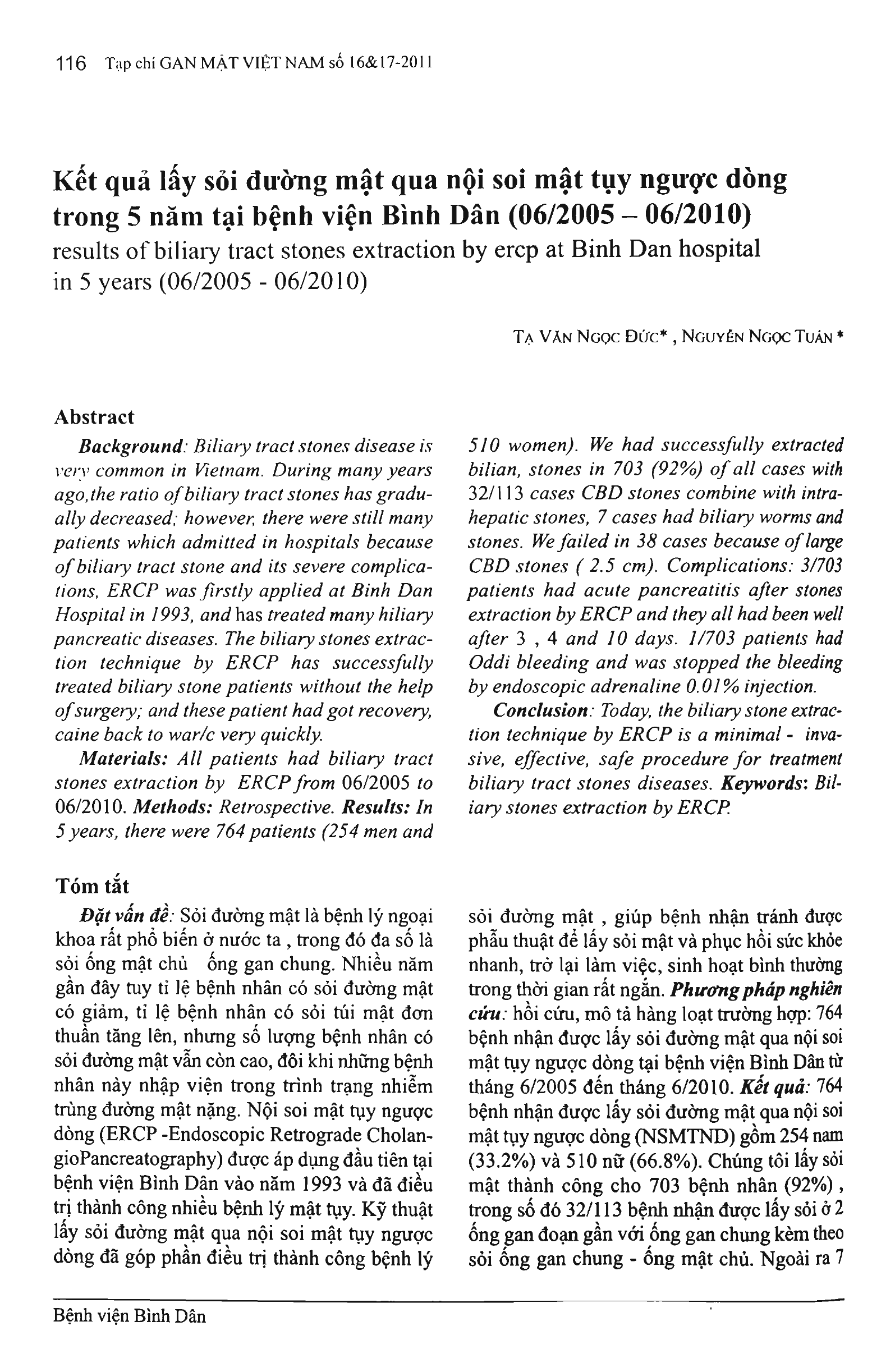 116 Tạp chí GAN MẬT VIỆT NAM số 16&17-2011

Kết quả lấy sỏi đường mật qua nội soi mật tụy ngược dòng trong 5 năm tại bệnh viện Bình Dân (06/2005 – 06/2010)

results of biliary tract stones extraction by ercp at Binh Dan hospital in 5 years (06/2005 - 06/2010)

TẠ VĂN NGỌC ĐỨC* , NGUYỄN NGỌC TUẤN *

Abstract

Background: Biliary tract stones disease is very common in Vietnam. During many years ago,the ratio of biliary tract stones has gradually decreased; however, there were still many patients which admitted in hospitals because of biliary tract stone and its severe complications, ERCP was firstly applied at Binh Dan Hospital in 1993, and has treated many hiliary pancreatic diseases. The biliary stones extraction technique by ERCP has successfully treated biliary stone patients without the help of surgery; and these patient had got recovery, caine back to war/c very quickly.

Materials: All patients had biliary tract stones extraction by ERCP from 06/2005 to 06/2010. Methods: Retrospective. Results: In 5 years, there were 764 patients (254 men and 510 women). We had successfully extracted bilian, stones in 703 (92%) of all cases with 32/113 cases CBD stones combine with intrahepatic stones, 7 cases had biliary worms and stones. We failed in 38 cases because of large CBD stones ( 2.5 cm). Complications: 3/703 patients had acute pancreatitis after stones extraction by ERCP and they all had been well after 3 , 4 and 10 days. 1/703 patients had Oddi bleeding and was stopped the bleeding by endoscopic adrenaline 0.01% injection.

Conclusion: Today, the biliary stone extraction technique by ERCP is a minimal - invasive, effective, safe procedure for treatment biliary tract stones diseases. Keywords: Biliary stones extraction by ERCP.

Tóm tắt

Đặt vấn đề: Sỏi đường mật là bệnh lý ngoại khoa rất phổ biến ở nước ta , trong đó đa số là sỏi ống mật chủ ống gan chung. Nhiều năm gần đây tuy tỉ lệ bệnh nhân có sỏi đường mật có giảm, tỉ lệ bệnh nhân có sỏi túi mật đơn thuần tăng lên, nhưng số lượng bệnh nhân có sỏi đường mật vẫn còn cao, đôi khi những bệnh nhân này nhập viện trong trình trạng nhiễm trùng đường mật nặng. Nội soi mật tụy ngược dòng (ERCP -Endoscopic Retrograde CholangioPancreatography) được áp dụng đầu tiên tại bệnh viện Bình Dân vào năm 1993 và đã điều trị thành công nhiều bệnh lý mật tụy. Kỹ thuật lấy sỏi đường mật qua nội soi mật tụy ngược dòng đã góp phần điều trị thành công bệnh lý sỏi đường mật , giúp bệnh nhận tránh được phẫu thuật để lấy sỏi mật và phục hồi sức khỏe nhanh, trở lại làm việc, sinh hoạt bình thường trong thời gian rất ngắn. Phương pháp nghiên cứu: hồi cứu, mô tả hàng loạt trường hợp: 764 bệnh nhận được lấy sỏi đường mật qua nội soi mật tụy ngược dòng tại bệnh viện Bình Dân từ tháng 6/2005 đến tháng 6/2010. Kết quả: 764 bệnh nhận được lấy sỏi đường mật qua nội soi mật tụy ngược dòng (NSMTND) gồm 254 nam (33.2%) và 510 nữ (66.8%). Chúng tôi lấy sỏi mật thành công cho 703 bệnh nhân (92%) , trong số đó 32/113 bệnh nhận được lấy sỏi ở 2 ống gan đoạn gần với ống gan chung kèm theo sỏi ống gan chung - ống mật chủ. Ngoài ra 7

Bệnh viện Bình Dân